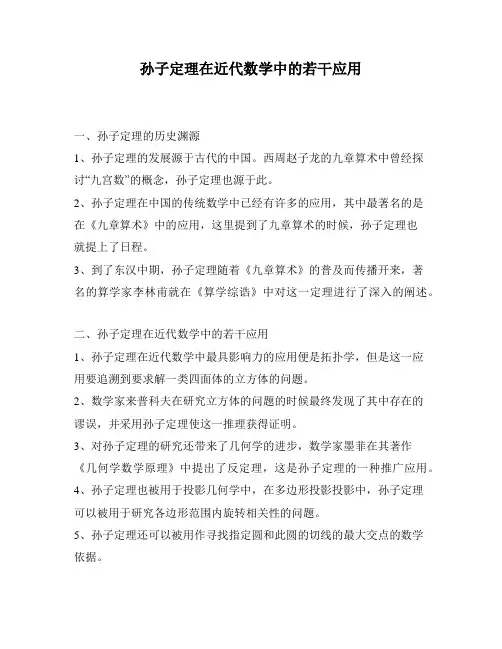 孙子定理在近代数学中的若干应用

一、孙子定理的历史渊源

1、孙子定理的发展源于古代的中国。西周赵子龙的九章算术中曾经探讨“九宫数”的概念，孙子定理也源于此。

2、孙子定理在中国的传统数学中已经有许多的应用，其中最著名的是在《九章算术》中的应用，这里提到了九章算术的时候，孙子定理也就提上了日程。

3、到了东汉中期，孙子定理随着《九章算术》的普及而传播开来，著名的算学家李林甫就在《算学综诰》中对这一定理进行了深入的阐述。

二、孙子定理在近代数学中的若干应用

1、孙子定理在近代数学中最具影响力的应用便是拓扑学，但是这一应用要追溯到要求解一类四面体的立方体的问题。

2、数学家来普科夫在研究立方体的问题的时候最终发现了其中存在的谬误，并采用孙子定理使这一推理获得证明。

3、对孙子定理的研究还带来了几何学的进步，数学家墨菲在其著作《几何学数学原理》中提出了反定理，这是孙子定理的一种推广应用。

4、孙子定理也被用于投影几何学中，在多边形投影投影中，孙子定理可以被用于研究各边形范围内旋转相关性的问题。

5、孙子定理还可以被用作寻找指定圆和此圆的切线的最大交点的数学依据。